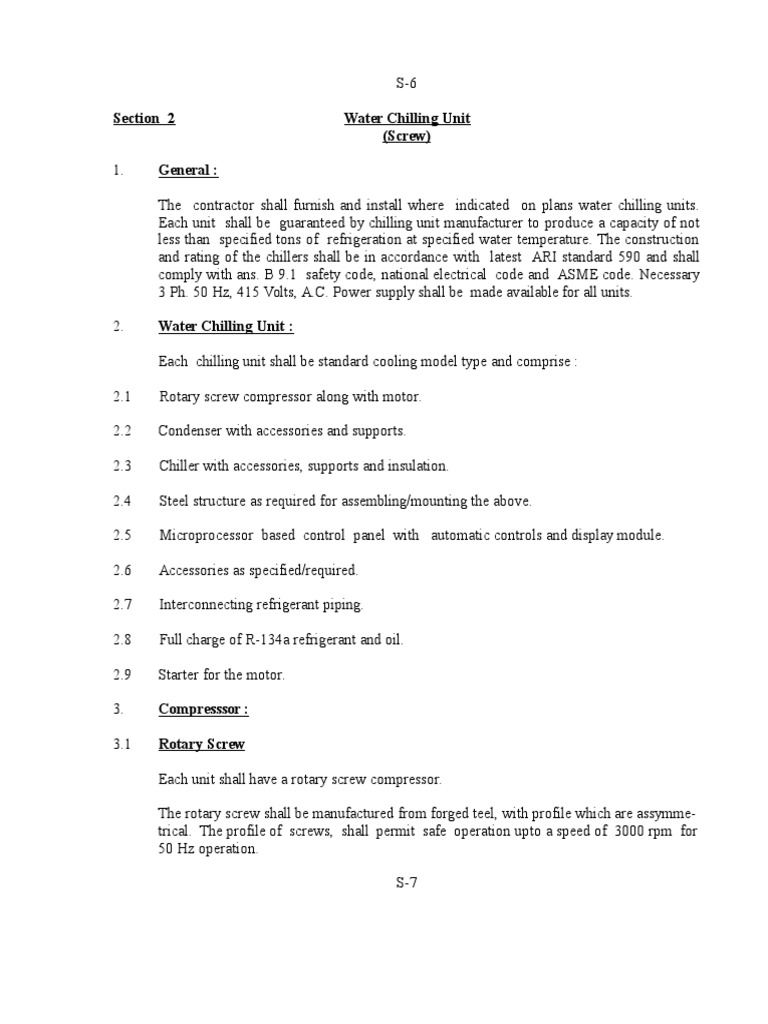 S-6

Section 2 Water Chilling Unit (Screw)

1. General :

The contractor shall furnish and install where indicated on plans water chilling units. Each unit shall be guaranteed by chilling unit manufacturer to produce a capacity of not less than specified tons of refrigeration at specified water temperature. The construction and rating of the chillers shall be in accordance with latest ARI standard 590 and shall comply with ans. B 9.1 safety code, national electrical code and ASME code. Necessary 3 Ph. 50 Hz, 415 Volts, A.C. Power supply shall be made available for all units.

2. Water Chilling Unit :

Each chilling unit shall be standard cooling model type and comprise :

2.1 Rotary screw compressor along with motor.

2.2 Condenser with accessories and supports.

2.3 Chiller with accessories, supports and insulation.

2.4 Steel structure as required for assembling/mounting the above.

2.5 Microprocessor based control panel with automatic controls and display module.

2.6 Accessories as specified/required.

2.7 Interconnecting refrigerant piping.

2.8 Full charge of R-134a refrigerant and oil.

2.9 Starter for the motor.

3. Compresssor :

3.1 Rotary Screw

Each unit shall have a rotary screw compressor.

The rotary screw shall be manufactured from forged teel, with profile which are assymmetrical. The profile of screws, shall permit safe operation upto a speed of 3000 rpm for 50 Hz operation.

S-7